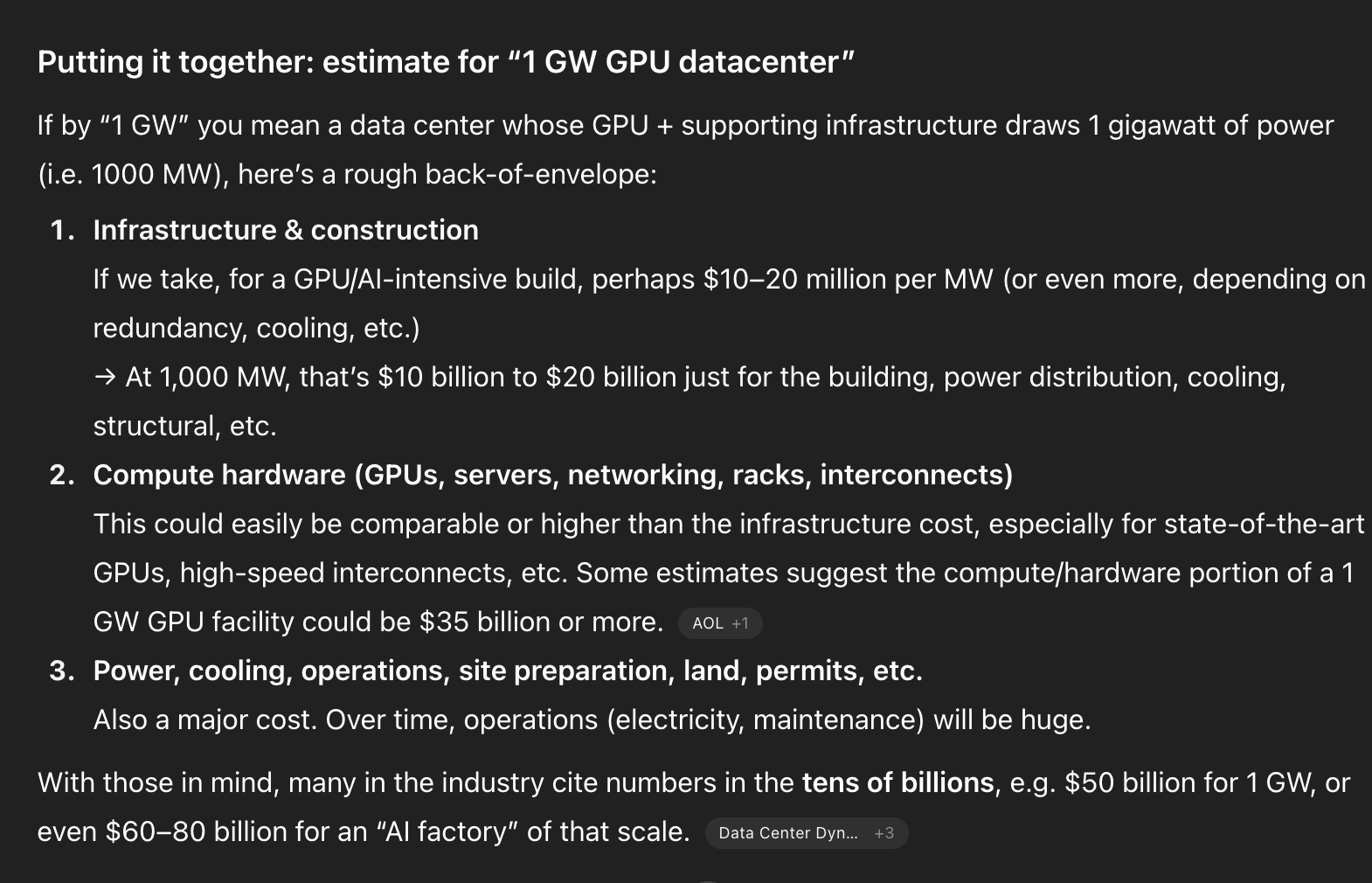 Putting it together: estimate for “1 GW GPU datacenter”

If by “1 GW” you mean a data center whose GPU + supporting infrastructure draws 1 gigawatt of power (i.e. 1000 MW), here’s a rough back-of-envelope:

1. Infrastructure & construction
If we take, for a GPU/AI-intensive build, perhaps \$10–20 million per MW (or even more, depending on redundancy, cooling, etc.)
→ At 1,000 MW, that’s \$10 billion to \$20 billion just for the building, power distribution, cooling, structural, etc.

2. Compute hardware (GPUs, servers, networking, racks, interconnects)
This could easily be comparable or higher than the infrastructure cost, especially for state-of-the-art GPUs, high-speed interconnects, etc. Some estimates suggest the compute/hardware portion of a 1 GW GPU facility could be \$35 billion or more. AOL +1

3. Power, cooling, operations, site preparation, land, permits, etc.
Also a major cost. Over time, operations (electricity, maintenance) will be huge.

With those in mind, many in the industry cite numbers in the tens of billions, e.g. \$50 billion for 1 GW, or even \$60–80 billion for an “AI factory” of that scale. Data Center Dyn... +3